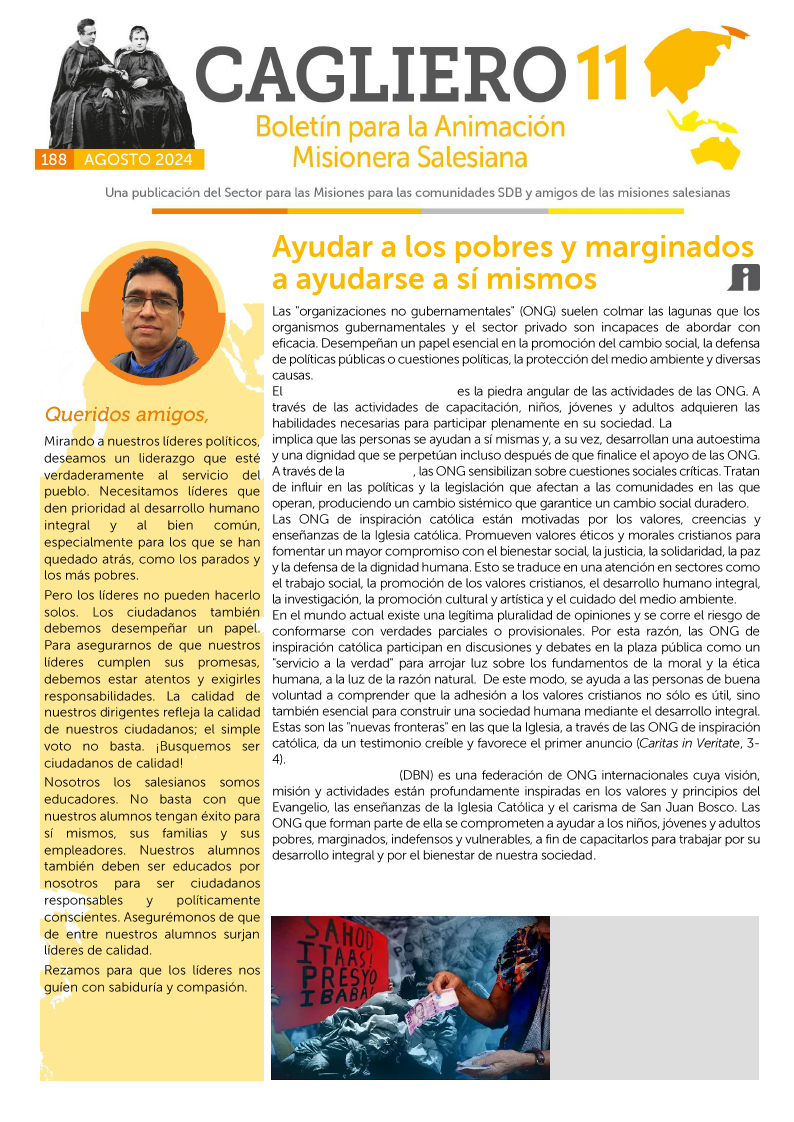 CAGLIERO 11
Boletín para la Animación Misionera Salesiana
188 AGOSTO 2024
Una publicación del Sector para las Misiones para las comunidades SDB y amigos de las misiones salesianas

Queridos amigos,

Mirando a nuestros líderes políticos, deseamos un liderazgo que esté verdaderamente al servicio del pueblo. Necesitamos líderes que den prioridad al desarrollo humano integral y al bien común, especialmente para los que se han quedado atrás, como los parados y los más pobres.

Pero los líderes no pueden hacerlo solos. Los ciudadanos también debemos desempeñar un papel. Para asegurarnos de que nuestros líderes cumplen sus promesas, debemos estar atentos y exigirles responsabilidades. La calidad de nuestros dirigentes refleja la calidad de nuestros ciudadanos; el simple voto no basta. ¡Busquemos ser ciudadanos de calidad!

Nosotros los salesianos somos educadores. No basta con que nuestros alumnos tengan éxito para sí mismos, sus familias y sus empleadores. Nuestros alumnos también deben ser educados por nosotros para ser ciudadanos responsables y políticamente conscientes. Asegurémonos de que de entre nuestros alumnos surjan líderes de calidad.

Rezamos para que los líderes nos guíen con sabiduría y compasión.

Ayudar a los pobres y marginados a ayudarse a sí mismos

Las "organizaciones no gubernamentales" (ONG) suelen colmar las lagunas que los organismos gubernamentales y el sector privado son incapaces de abordar con eficacia. Desempeñan un papel esencial en la promoción del cambio social, la defensa de políticas públicas o cuestiones políticas, la protección del medio ambiente y diversas causas.
El es la piedra angular de las actividades de las ONG. A través de las actividades de capacitación, niños, jóvenes y adultos adquieren las habilidades necesarias para participar plenamente en su sociedad. La implica que las personas se ayudan a sí mismas y, a su vez, desarrollan una autoestima y una dignidad que se perpetúan incluso después de que finalice el apoyo de las ONG. A través de la , las ONG sensibilizan sobre cuestiones sociales críticas. Tratan de influir en las políticas y la legislación que afectan a las comunidades en las que operan, produciendo un cambio sistémico que garantice un cambio social duradero.
Las ONG de inspiración católica están motivadas por los valores, creencias y enseñanzas de la Iglesia católica. Promueven valores éticos y morales cristianos para fomentar un mayor compromiso con el bienestar social, la justicia, la solidaridad, la paz y la defensa de la dignidad humana. Esto se traduce en una atención en sectores como el trabajo social, la promoción de los valores cristianos, el desarrollo humano integral, la investigación, la promoción cultural y artística y el cuidado del medio ambiente.
En el mundo actual existe una legítima pluralidad de opiniones y se corre el riesgo de conformarse con verdades parciales o provisionales. Por esta razón, las ONG de inspiración católica participan en discusiones y debates en la plaza pública como un "servicio a la verdad" para arrojar luz sobre los fundamentos de la moral y la ética humana, a la luz de la razón natural. De este modo, se ayuda a las personas de buena voluntad a comprender que la adhesión a los valores cristianos no sólo es útil, sino también esencial para construir una sociedad humana mediante el desarrollo integral. Estas son las "nuevas fronteras" en las que la Iglesia, a través de las ONG de inspiración católica, da un testimonio creíble y favorece el primer anuncio (Caritas in Veritate, 3-4).
(DBN) es una federación de ONG internacionales cuya visión, misión y actividades están profundamente inspiradas en los valores y principios del Evangelio, las enseñanzas de la Iglesia Católica y el carisma de San Juan Bosco. Las ONG que forman parte de ella se comprometen a ayudar a los niños, jóvenes y adultos pobres, marginados, indefensos y vulnerables, a fin de capacitarlos para trabajar por su desarrollo integral y por el bienestar de nuestra sociedad.

SAHOD ITAAS! PRESYO IBABA!